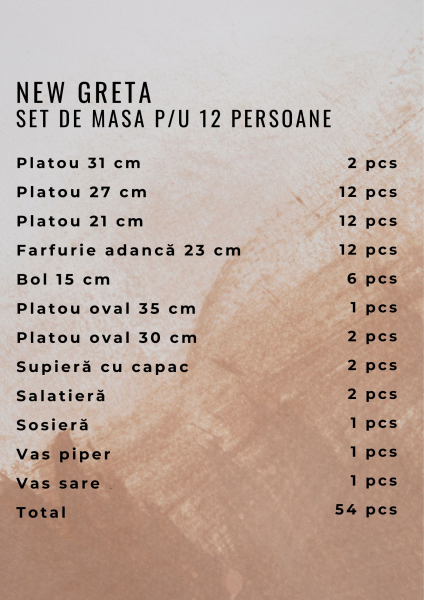 NEW GRETA
SET DE MASA P/U 12 PERSOANE

| | |
|---|---|
| Platou 31 cm | 2 pcs |
| Platou 27 cm | 12 pcs |
| Platou 21 cm | 12 pcs |
| Farfurie adancă 23 cm | 12 pcs |
| Bol 15 cm | 6 pcs |
| Platou oval 35 cm | 1 pcs |
| Platou oval 30 cm | 2 pcs |
| Supieră cu capac | 2 pcs |
| Salatieră | 2 pcs |
| Sosieră | 1 pcs |
| Vas piper | 1 pcs |
| Vas sare | 1 pcs |
| Total | 54 pcs |